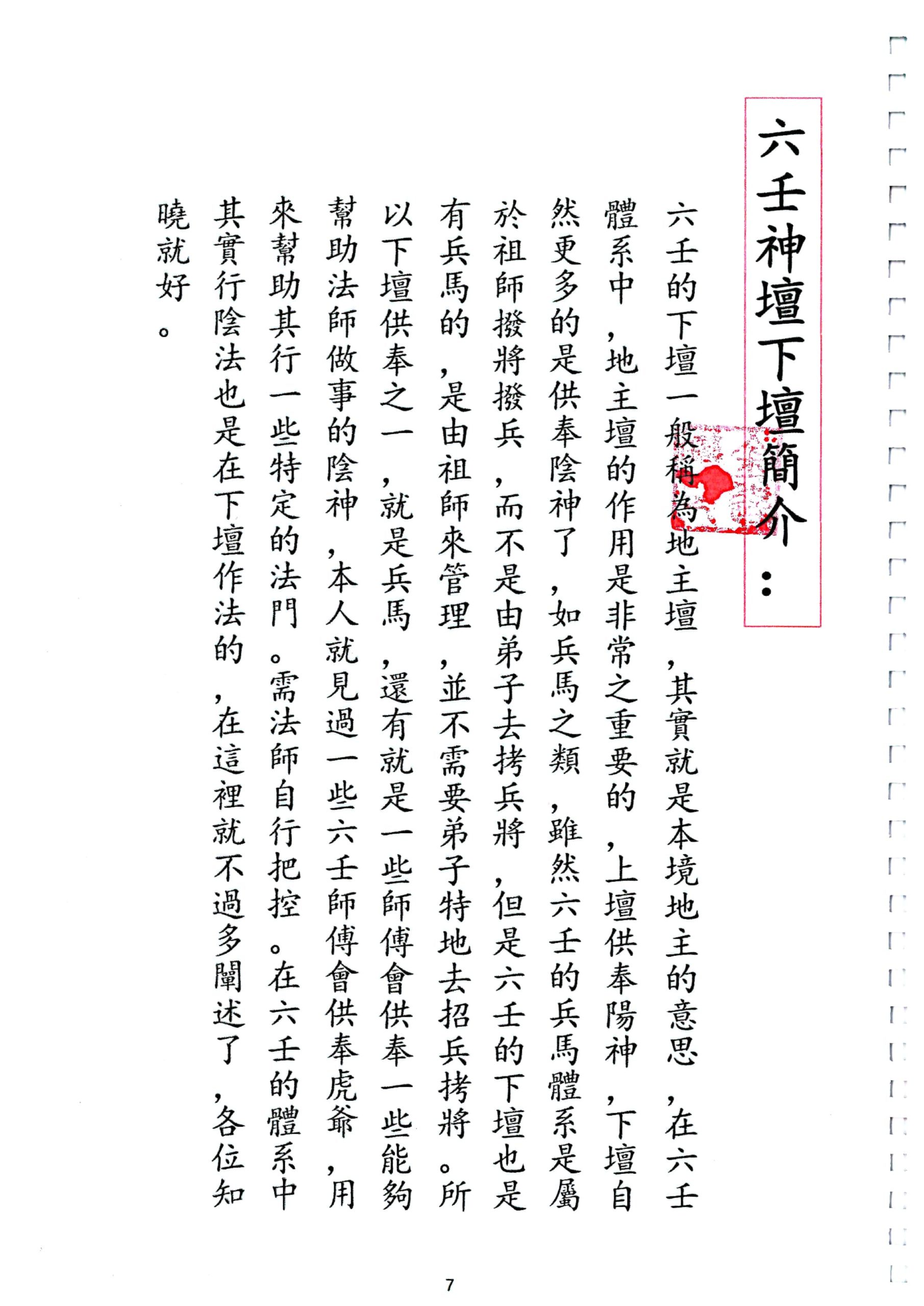 六壬神壇下壇簡介：

六壬的下壇一般稱為地主壇，其實就是本境地主的意思，在六壬體系中，地主壇的作用是非常之重要的，上壇供奉陽神，下壇自然更多的是供奉陰神了，如兵馬之類，雖然六壬的兵馬體系是屬於祖師撥將撥兵，而不是由弟子去拷兵將，但是六壬的下壇也是有兵馬的，是由祖師來管理，並不需要弟子特地去招兵拷將。所以下壇供奉之一，就是兵馬，還有就是一些師傅會供奉一些能夠幫助法師做事的陰神，本人就見過一些六壬師傅會供奉虎爺，用來幫助其行一些特定的法門。需法師自行把控。在六壬的體系中其實行陰法也是在下壇作法的，在這裡就不過多闡述了，各位知曉就好。

7